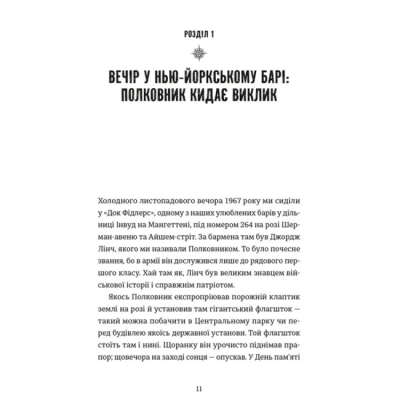 РОЗДІЛ 1

ВЕЧІР У НЬЮ-ЙОРКСЬКОМУ БАРІ: ПОЛКОВНИК КИДАЄ ВИКЛИК

Холодного листопадового вечора 1967 року ми сиділи у «Док Фідлерс», одному з наших улюблених барів у дільниці Інвуд на Мангеттені, під номером 264 на розі Шерман-авеню та Айшем-стріт. За бармена там був Джордж Лінч, якого ми називали Полковником. То було почесне звання, бо в армії він дослужився лише до рядового першого класу. Хай там як, Лінч був великим знавцем військової історії і справжнім патріотом.

Якось Полковник експропріював порожній клаптик землі на розі й установив там гігантський флагшток — такий можна побачити в Центральному парку чи перед будівлею якоїсь державної установи. Той флагшток стоїть там і нині. Щоранку він урочисто піднімав прапор; щовечора на заході сонця — опускав. У День пам'яті

11